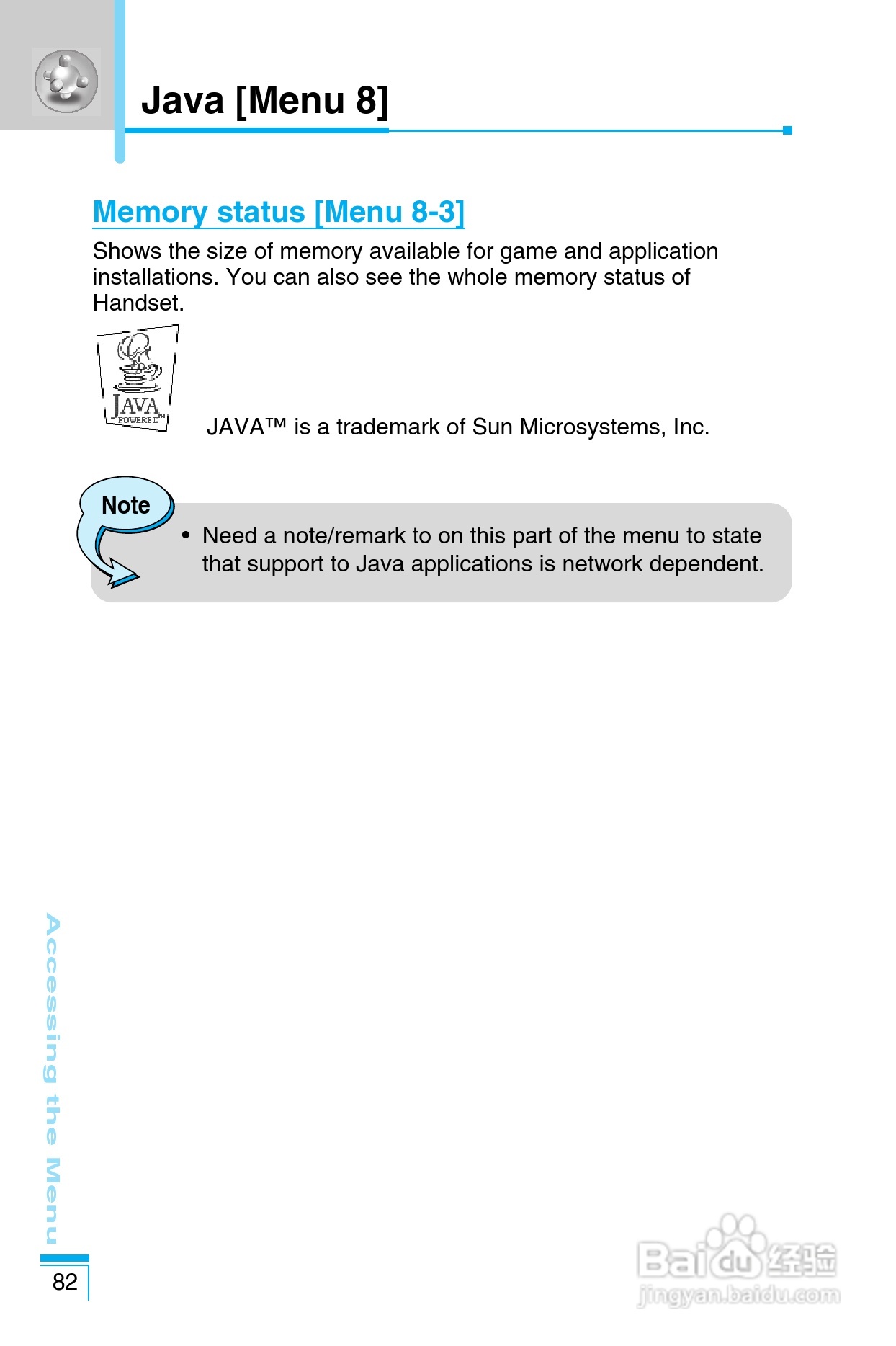 Java [Menu 8]

Memory status [Menu 8-3]

Shows the size of memory available for game and application installations. You can also see the whole memory status of Handset.

JAVA POWERED™

JAVA™ is a trademark of Sun Microsystems, Inc.

Note

• Need a note/remark to on this part of the menu to state that support to Java applications is network dependent.

Accessing the Menu

82

Baidu经验
jingyan.baidu.com